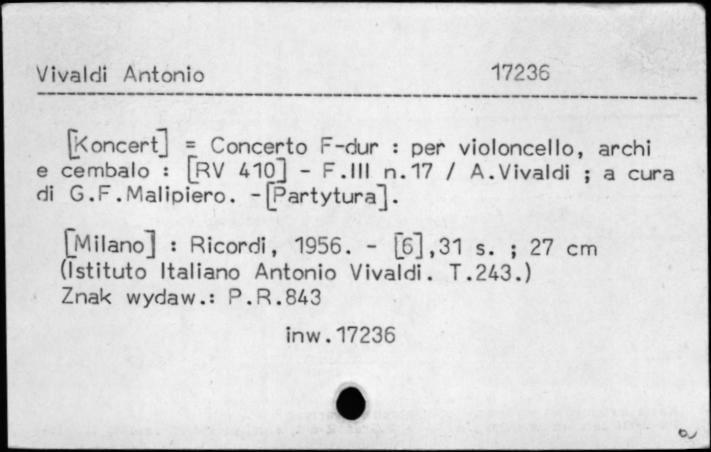 Vivaldi Antonio 17236

[Koncert] = Concerto F-dur : per violoncello, archi e cembalo : [RV 410] - F.III n.17 / A.Vivaldi ; a cura di G.F.Malipiero. -[Partytura].

[Milano] : Ricordi, 1956. - [6],31 s. ; 27 cm (Istituto Italiano Antonio Vivaldi. T.243.)
Znak wydaw.: P.R.843

inw.17236